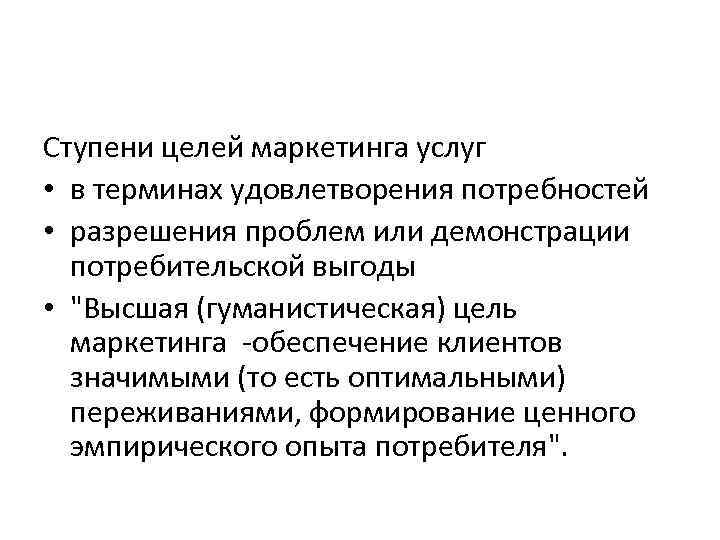 Ступени целей маркетинга услуг

• в терминах удовлетворения потребностей
• разрешения проблем или демонстрации потребительской выгоды
• "Высшая (гуманистическая) цель маркетинга -обеспечение клиентов значимыми (то есть оптимальными) переживаниями, формирование ценного эмпирического опыта потребителя".